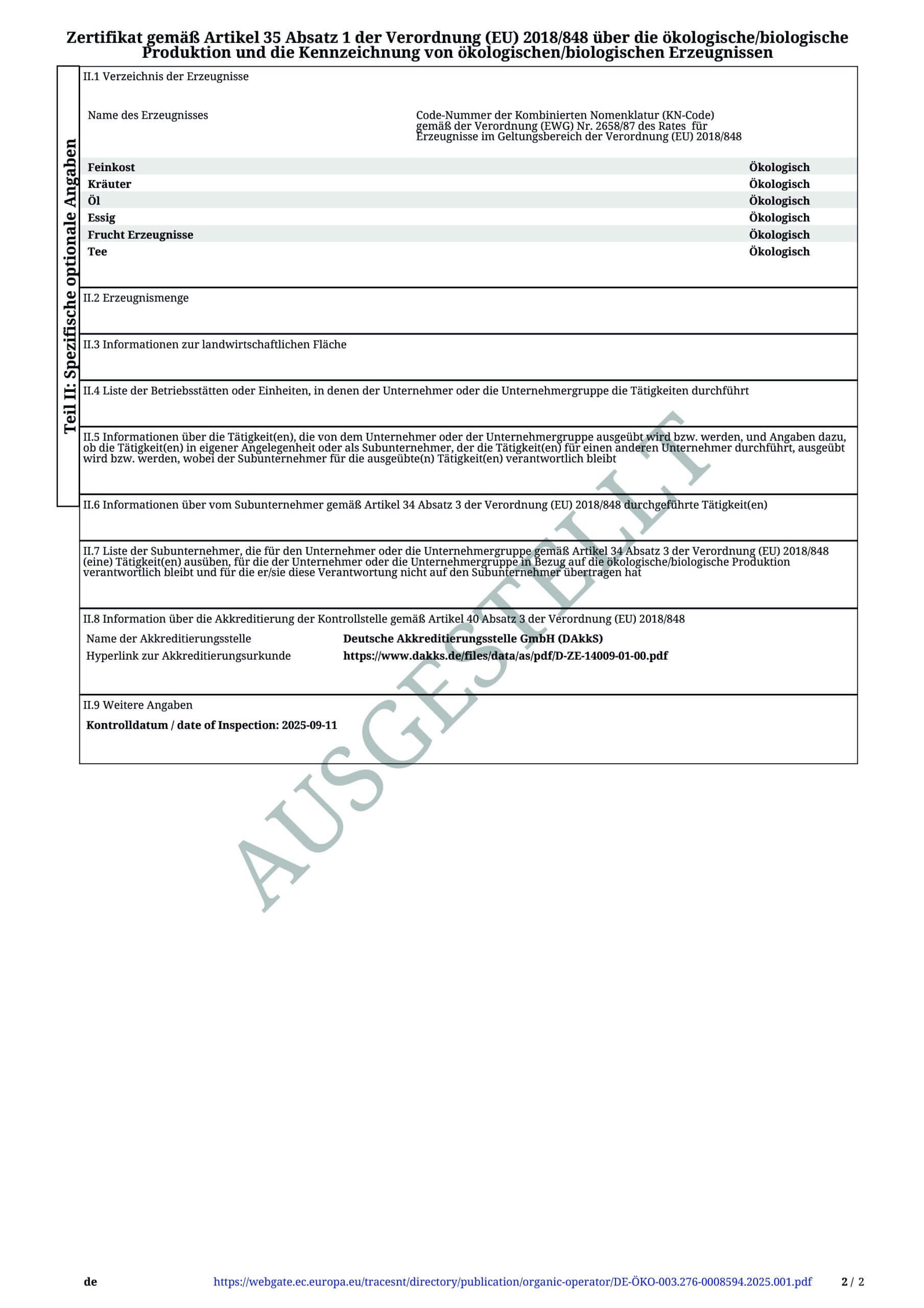 Zertifikat gemäß Artikel 35 Absatz 1 der Verordnung (EU) 2018/848 über die ökologische/biologische Produktion und die Kennzeichnung von ökologischen/biologischen Erzeugnissen

Teil II: Spezifische optionale Angaben

II.1 Verzeichnis der Erzeugnisse

| Name des Erzeugnisses | Code-Nummer der Kombinierten Nomenklatur (KN-Code) gemäß der Verordnung (EWG) Nr. 2658/87 des Rates für Erzeugnisse im Geltungsbereich der Verordnung (EU) 2018/848 | |
|---|---|---|
| Feinkost | | Ökologisch |
| Kräuter | | Ökologisch |
| Öl | | Ökologisch |
| Essig | | Ökologisch |
| Frucht Erzeugnisse | | Ökologisch |
| Tee | | Ökologisch |

II.2 Erzeugnismenge

II.3 Informationen zur landwirtschaftlichen Fläche

II.4 Liste der Betriebsstätten oder Einheiten, in denen der Unternehmer oder die Unternehmergruppe die Tätigkeiten durchführt

II.5 Informationen über die Tätigkeit(en), die von dem Unternehmer oder der Unternehmergruppe ausgeübt wird bzw. werden, und Angaben dazu, ob die Tätigkeit(en) in eigener Angelegenheit oder als Subunternehmer, der die Tätigkeit(en) für einen anderen Unternehmer durchführt, ausgeübt wird bzw. werden, wobei der Subunternehmer für die ausgeübte(n) Tätigkeit(en) verantwortlich bleibt

II.6 Informationen über vom Subunternehmer gemäß Artikel 34 Absatz 3 der Verordnung (EU) 2018/848 durchgeführte Tätigkeit(en)

II.7 Liste der Subunternehmer, die für den Unternehmer oder die Unternehmergruppe gemäß Artikel 34 Absatz 3 der Verordnung (EU) 2018/848 (eine) Tätigkeit(en) ausüben, für die der Unternehmer oder die Unternehmergruppe in Bezug auf die ökologische/biologische Produktion verantwortlich bleibt und für die er/sie diese Verantwortung nicht auf den Subunternehmer übertragen hat

II.8 Information über die Akkreditierung der Kontrollstelle gemäß Artikel 40 Absatz 3 der Verordnung (EU) 2018/848

Name der Akkreditierungsstelle Deutsche Akkreditierungsstelle GmbH (DAkkS)
Hyperlink zur Akkreditierungsurkunde https://www.dakks.de/files/data/as/pdf/D-ZE-14009-01-00.pdf

II.9 Weitere Angaben

Kontrolldatum / date of Inspection: 2025-09-11

AUSGESTELLT

de https://webgate.ec.europa.eu/tracesnt/directory/publication/organic-operator/DE-ÖKO-003.276-0008594.2025.001.pdf 2 / 2